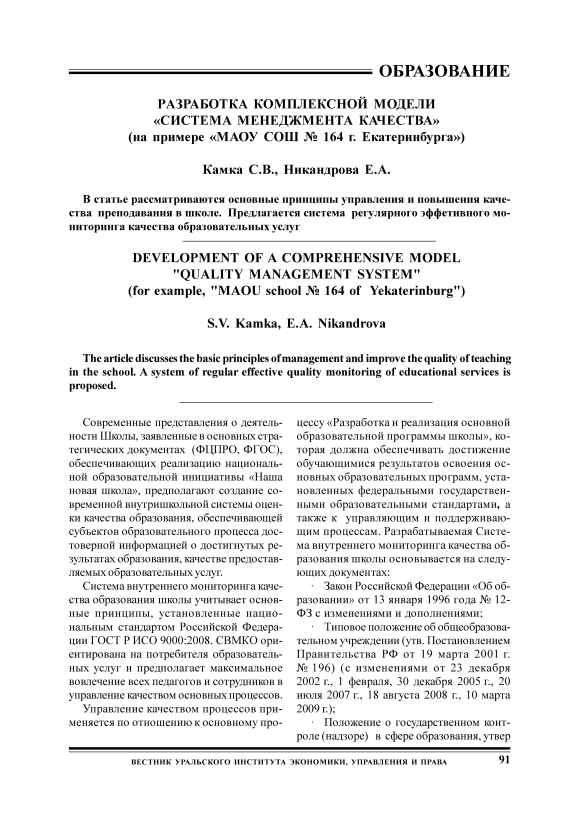 ОБРАЗОВАНИЕ

РАЗРАБОТКА КОМПЛЕКСНОЙ МОДЕЛИ «СИСТЕМА МЕНЕДЖМЕНТА КАЧЕСТВА» (на примере «МАОУ СОШ № 164 г. Екатеринбурга»)

Камка С.В., Никандрова Е.А.

В статье рассматриваются основные принципы управления и повышения качества преподавания в школе. Предлагается система регулярного эффетивного мониторинга качества образовательных услуг

DEVELOPMENT OF A COMPREHENSIVE MODEL "QUALITY MANAGEMENT SYSTEM" (for example, "MAOU school № 164 of Yekaterinburg")

S.V. Kamka, E.A. Nikandrova

The article discusses the basic principles of management and improve the quality of teaching in the school. A system of regular effective quality monitoring of educational services is proposed.

Современные представления о деятельности Школы, заявленные в основных стратегических документах (ФЦПРО, ФГОС), обеспечивающих реализацию национальной образовательной инициативы «Наша новая школа», предполагают создание современной внутришкольной системы оценки качества образования, обеспечивающей субъектов образовательного процесса достоверной информацией о достигнутых результатах образования, качестве предоставляемых образовательных услуг.

Система внутреннего мониторинга качества образования школы учитывает основные принципы, установленные национальным стандартом Российской Федерации ГОСТ Р ИСО 9000:2008. СВМКО ориентирована на потребителя образовательных услуг и предполагает максимальное вовлечение всех педагогов и сотрудников в управление качеством основных процессов.

Управление качеством процессов применяется по отношению к основному процессу «Разработка и реализация основной образовательной программы школы», которая должна обеспечивать достижение обучающимися результатов освоения основных образовательных программ, установленных федеральными государственными образовательными стандартами, а также к управляющим и поддерживающим процессам. Разрабатываемая Система внутреннего мониторинга качества образования школы основывается на следующих документах:

· Закон Российской Федерации «Об образовании» от 13 января 1996 года № 12-ФЗ с изменениями и дополнениями;

· Типовое положение об общеобразовательном учреждении (утв. Постановлением Правительства РФ от 19 марта 2001 г. № 196) (с изменениями от 23 декабря 2002 г., 1 февраля, 30 декабря 2005 г., 20 июля 2007 г., 18 августа 2008 г., 10 марта 2009 г.);

· Положение о государственном контроле (надзоре) в сфере образования, утвер

ВЕСТНИК УРАЛЬСКОГО ИНСТИТУТА ЭКОНОМИКИ, УПРАВЛЕНИЯ И ПРАВА 91